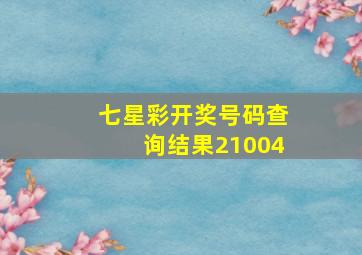 七星彩开奖号码查询结果21004